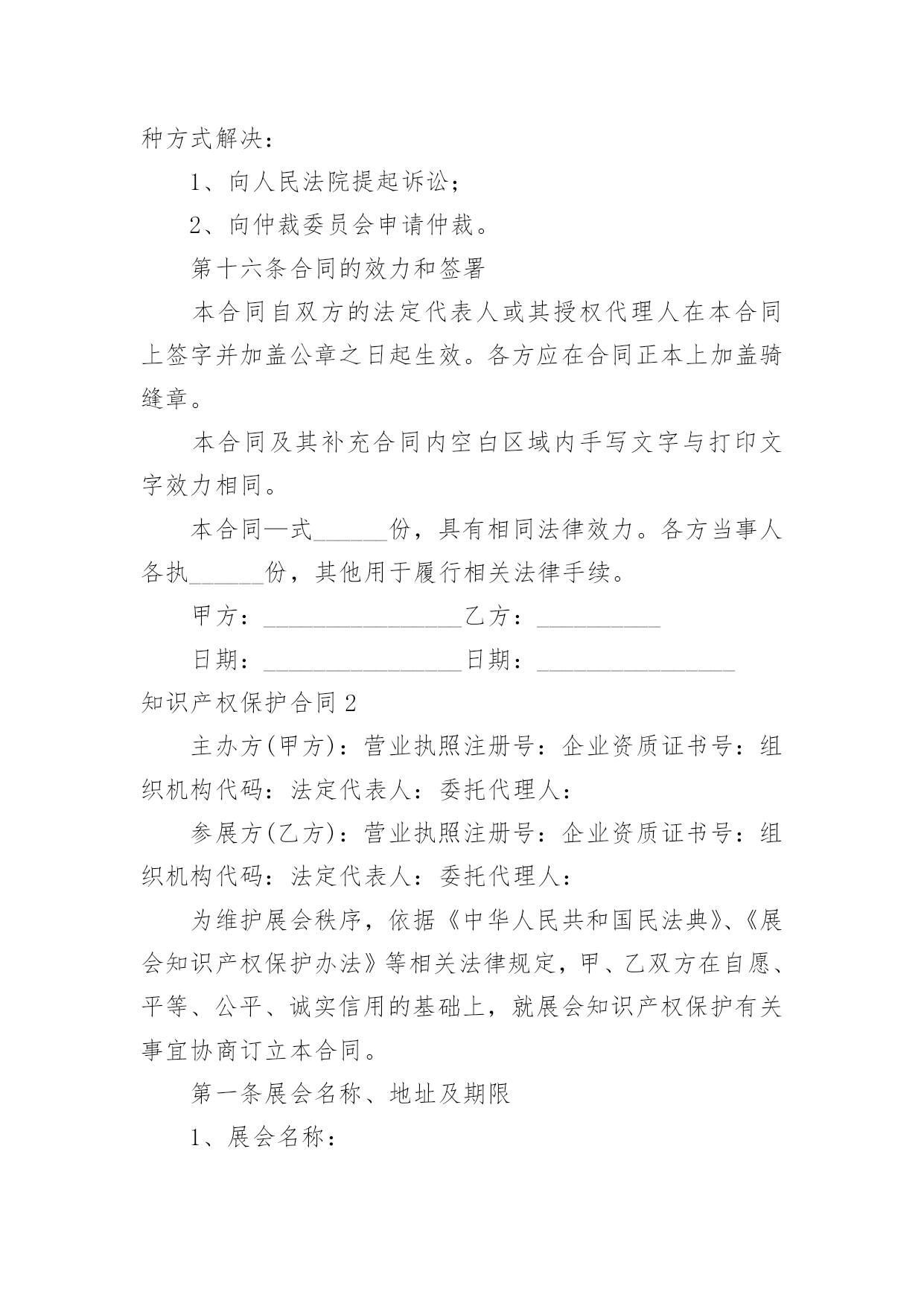 种方式解决：

1、向人民法院提起诉讼；

2、向仲裁委员会申请仲裁。

第十六条合同的效力和签署

本合同自双方的法定代表人或其授权代理人在本合同上签字并加盖公章之日起生效。各方应在合同正本上加盖骑缝章。

本合同及其补充合同内空白区域内手写文字与打印文字效力相同。

本合同一式______份，具有相同法律效力。各方当事人各执______份，其他用于履行相关法律手续。

甲方：________________乙方：__________

日期：________________日期：________________

知识产权保护合同2

主办方(甲方)：营业执照注册号：企业资质证书号：组织机构代码：法定代表人：委托代理人：

参展方(乙方)：营业执照注册号：企业资质证书号：组织机构代码：法定代表人：委托代理人：

为维护展会秩序，依据《中华人民共和国民法典》、《展会知识产权保护办法》等相关法律规定，甲、乙双方在自愿、平等、公平、诚实信用的基础上，就展会知识产权保护有关事宜协商订立本合同。

第一条展会名称、地址及期限

1、展会名称：